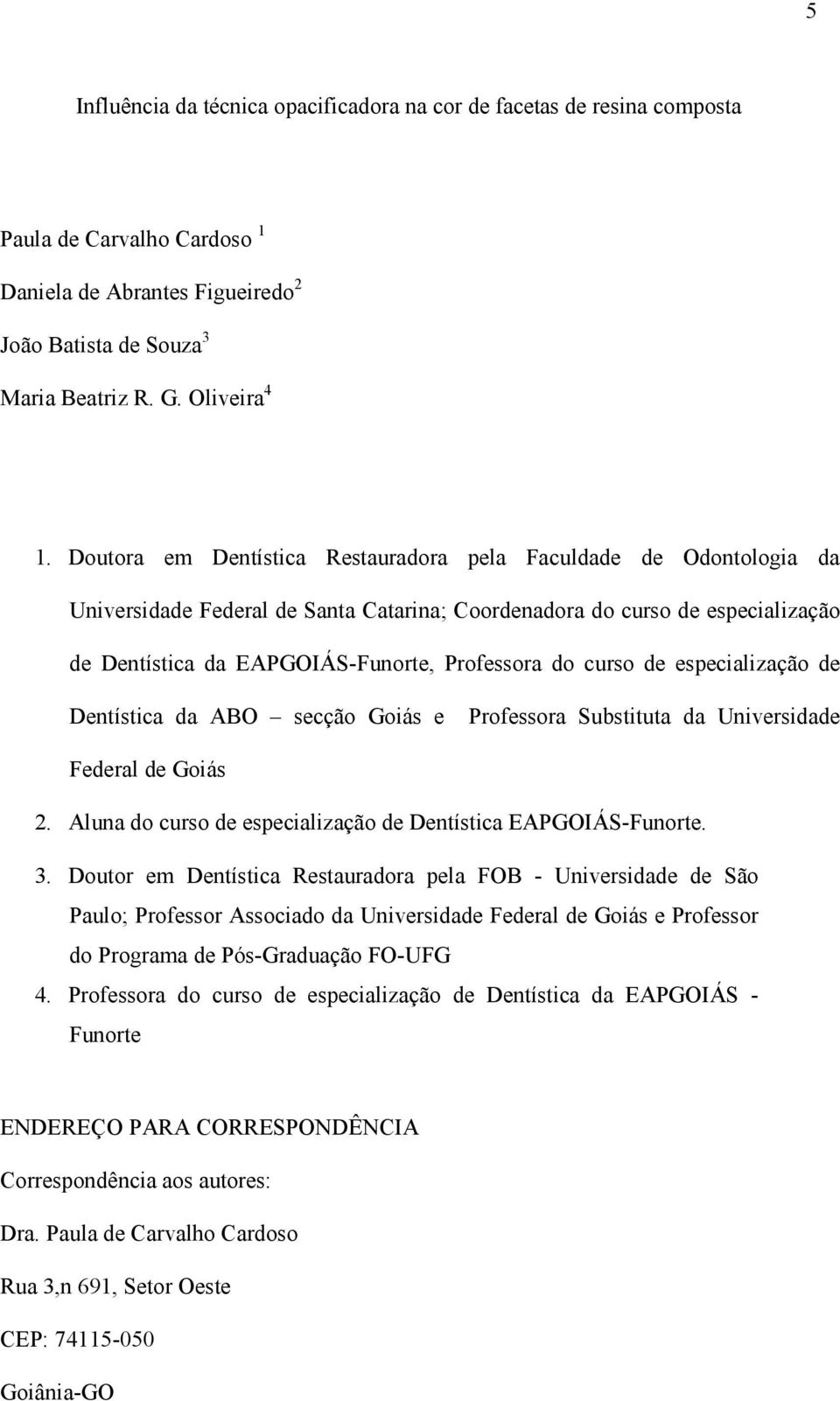 5

Influência da técnica opacificadora na cor de facetas de resina composta

Paula de Carvalho Cardoso $^1$
Daniela de Abrantes Figueiredo$^2$
João Batista de Souza$^3$
Maria Beatriz R. G. Oliveira$^4$

1. Doutora em Dentística Restauradora pela Faculdade de Odontologia da Universidade Federal de Santa Catarina; Coordenadora do curso de especialização de Dentística da EAPGOIÁS-Funorte, Professora do curso de especialização de Dentística da ABO – secção Goiás e Professora Substituta da Universidade Federal de Goiás
2. Aluna do curso de especialização de Dentística EAPGOIÁS-Funorte.
3. Doutor em Dentística Restauradora pela FOB - Universidade de São Paulo; Professor Associado da Universidade Federal de Goiás e Professor do Programa de Pós-Graduação FO-UFG
4. Professora do curso de especialização de Dentística da EAPGOIÁS - Funorte

ENDEREÇO PARA CORRESPONDÊNCIA

Correspondência aos autores:

Dra. Paula de Carvalho Cardoso

Rua 3,n 691, Setor Oeste

CEP: 74115-050

Goiânia-GO